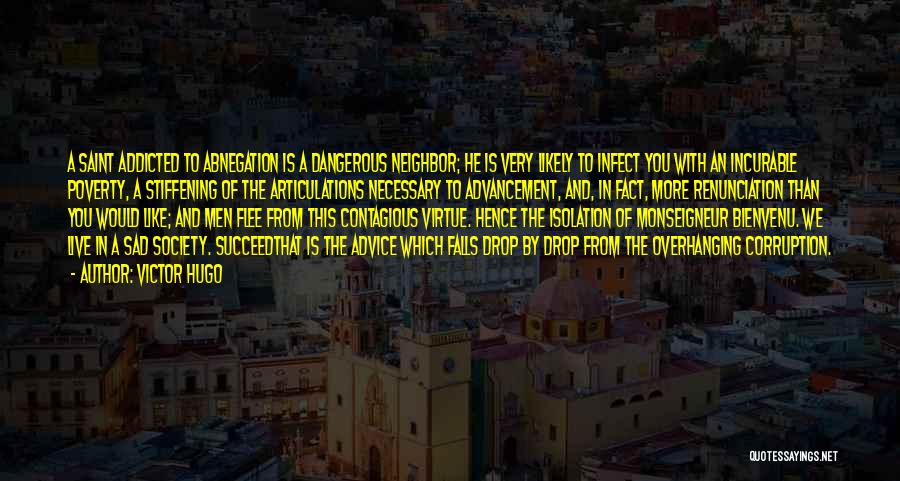 A SAINT ADDICTED TO ABNEGATION IS A DANGEROUS NEIGHBOR; HE IS VERY LIKELY TO INFECT YOU WITH AN INCURABLE POVERTY, A STIFFENING OF THE ARTICULATIONS NECESSARY TO ADVANCEMENT, AND, IN FACT, MORE RENUNCIATION THAN YOU WOULD LIKE; AND MEN FLEE FROM THIS CONTAGIOUS VIRTUE. HENCE THE ISOLATION OF MONSEIGNEUR BIENVENU. WE LIVE IN A SAD SOCIETY. SUCCEEDTHAT IS THE ADVICE WHICH FALLS DROP BY DROP FROM THE OVERHANGING CORRUPTION.
- AUTHOR: VICTOR HUGO

QUOTESSAYINGS.NET